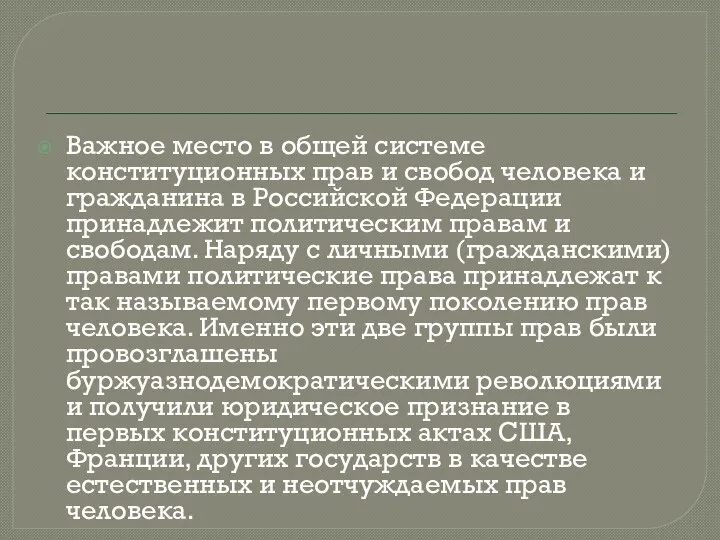 Важное место в общей системе конституционных прав и свобод человека и гражданина в Российской Федерации принадлежит политическим правам и свободам. Наряду с личными (гражданскими) правами политические права принадлежат к так называемому первому поколению прав человека. Именно эти две группы прав были провозглашены буржуазнодемократическими революциями и получили юридическое признание в первых конституционных актах США, Франции, других государств в качестве естественных и неотчуждаемых прав человека.